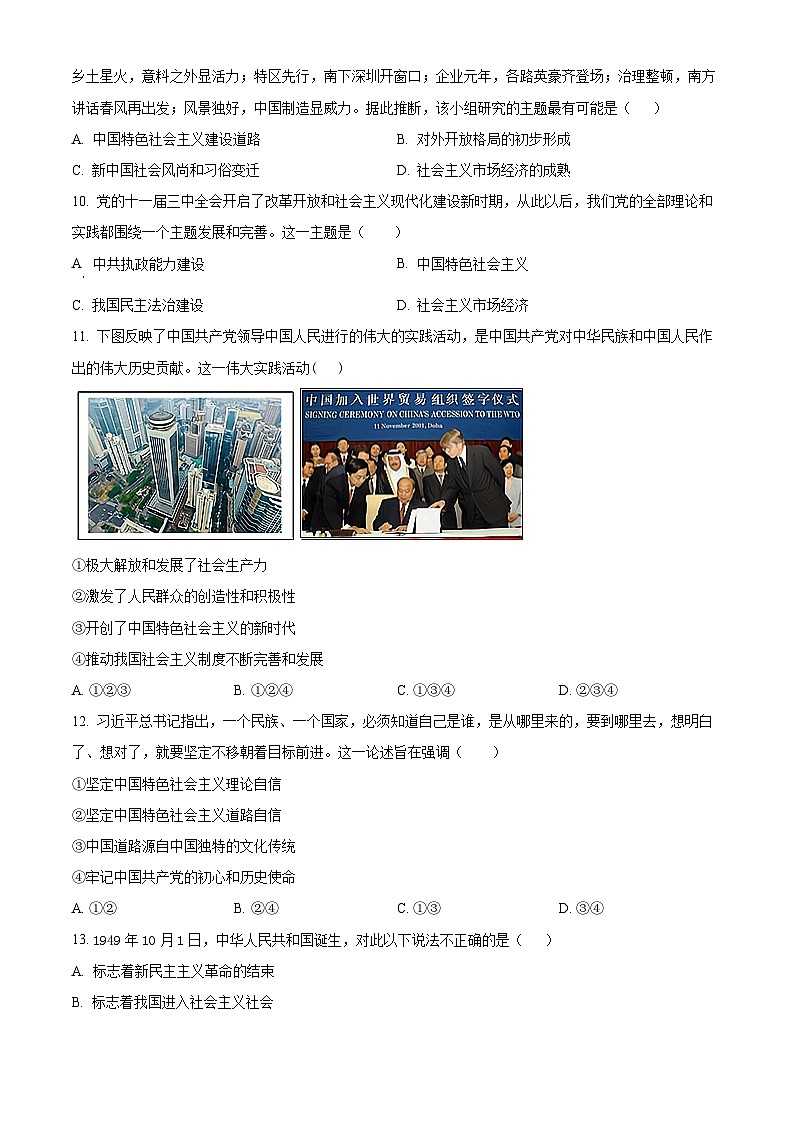 乡土星火，意料之外显活力；特区先行，南下深圳开窗口；企业元年，各路英豪齐登场；治理整顿，南方讲话春风再出发；风景独好，中国制造显威力。据此推断，该小组研究的主题最有可能是（　　）

A. 中国特色社会主义建设道路　　B. 对外开放格局的初步形成

C. 新中国社会风尚和习俗变迁　　D. 社会主义市场经济的成熟

10. 党的十一届三中全会开启了改革开放和社会主义现代化建设新时期，从此以后，我们党的全部理论和实践都围绕一个主题发展和完善。这一主题是（　　）

A. 中共执政能力建设　　B. 中国特色社会主义

C. 我国民主法治建设　　D. 社会主义市场经济

11. 下图反映了中国共产党领导中国人民进行的伟大的实践活动，是中国共产党对中华民族和中国人民作出的伟大历史贡献。这一伟大实践活动（　　）

中国加入世界贸易组织签字仪式
SIGNING CEREMONY ON CHINA'S ACCESSION TO THE WTO
11 November 2001, Doha

①极大解放和发展了社会生产力

②激发了人民群众的创造性和积极性

③开创了中国特色社会主义的新时代

④推动我国社会主义制度不断完善和发展

A. ①②③　　B. ①②④　　C. ①③④　　D. ②③④

12. 习近平总书记指出，一个民族、一个国家，必须知道自己是谁，是从哪里来的，要到哪里去，想明白了、想对了，就要坚定不移朝着目标前进。这一论述旨在强调（　　）

①坚定中国特色社会主义理论自信

②坚定中国特色社会主义道路自信

③中国道路源自中国独特的文化传统

④牢记中国共产党的初心和历史使命

A. ①②　　B. ②④　　C. ①③　　D. ③④

13. 1949 年 10 月 1 日，中华人民共和国诞生，对此以下说法不正确的是（　　）

A. 标志着新民主主义革命的结束

B. 标志着我国进入社会主义社会